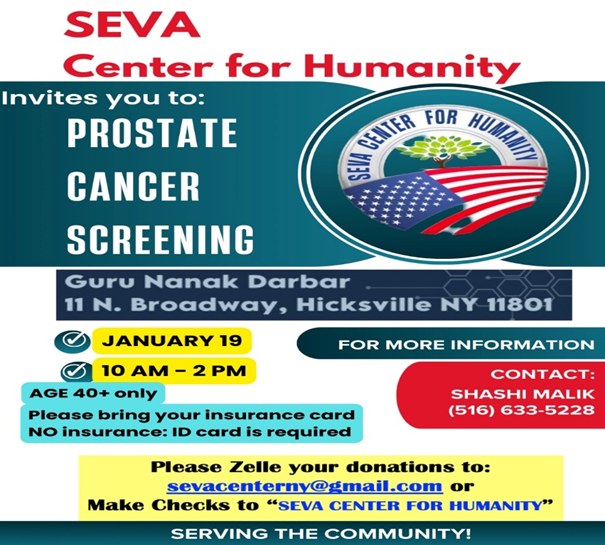 SEVA
Center for Humanity

Invites you to:

PROSTATE
CANCER
SCREENING

SEVA CENTER FOR HUMANITY

Guru Nanak Darbar
11 N. Broadway, Hicksville NY 11801

JANUARY 19

10 AM – 2 PM

AGE 40+ only

Please bring your insurance card
NO insurance: ID card is required

FOR MORE INFORMATION

CONTACT:
SHASHI MALIK
(516) 633-5228

Please Zelle your donations to:
sevacenterny@gmail.com or
Make Checks to "SEVA CENTER FOR HUMANITY"

SERVING THE COMMUNITY!